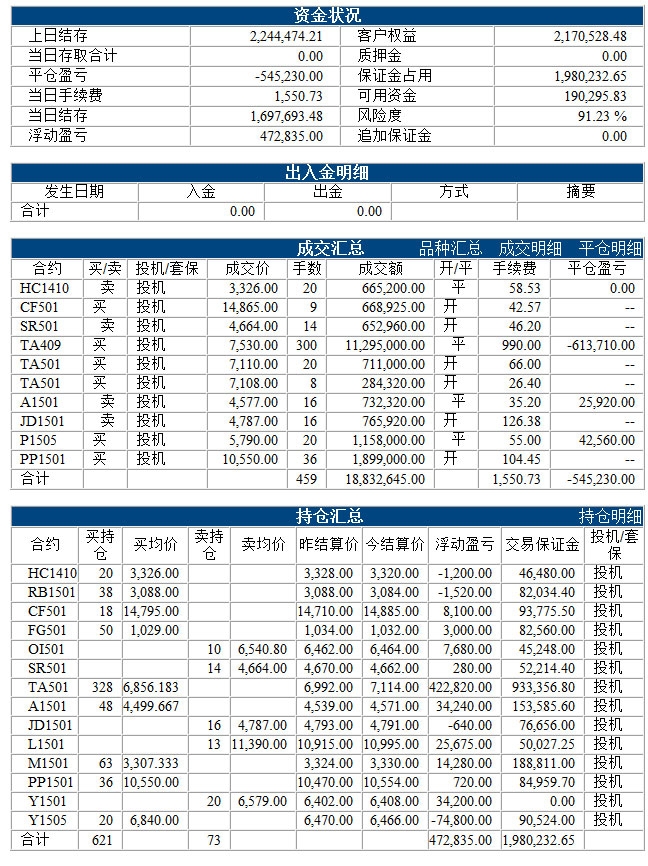 资金状况

| 上日结存 | 2,244,474.21 | 客户权益 | 2,170,528.48 |
|---|---|---|---|
| 当日存取合计 | 0.00 | 质押金 | 0.00 |
| 平仓盈亏 | -545,230.00 | 保证金占用 | 1,980,232.65 |
| 当日手续费 | 1,550.73 | 可用资金 | 190,295.83 |
| 当日结存 | 1,697,693.48 | 风险度 | 91.23 % |
| 浮动盈亏 | 472,835.00 | 追加保证金 | 0.00 |

出入金明细

| 发生日期 | 入金 | 出金 | 方式 | 摘要 |
|---|---|---|---|---|
| 合计 | 0.00 | 0.00 | | |

成交汇总 品种汇总 成交明细 平仓明细

| 合约 | 买/卖 | 投机/套保 | 成交价 | 手数 | 成交额 | 开/平 | 手续费 | 平仓盈亏 |
|---|---|---|---|---|---|---|---|---|
| HC1410 | 卖 | 投机 | 3,326.00 | 20 | 665,200.00 | 平 | 58.53 | 0.00 |
| CF501 | 买 | 投机 | 14,865.00 | 9 | 668,925.00 | 开 | 42.57 | -- |
| SR501 | 卖 | 投机 | 4,664.00 | 14 | 652,960.00 | 开 | 46.20 | -- |
| TA409 | 买 | 投机 | 7,530.00 | 300 | 11,295,000.00 | 平 | 990.00 | -613,710.00 |
| TA501 | 买 | 投机 | 7,110.00 | 20 | 711,000.00 | 开 | 66.00 | -- |
| TA501 | 买 | 投机 | 7,108.00 | 8 | 284,320.00 | 开 | 26.40 | -- |
| A1501 | 卖 | 投机 | 4,577.00 | 16 | 732,320.00 | 平 | 35.20 | 25,920.00 |
| JD1501 | 卖 | 投机 | 4,787.00 | 16 | 765,920.00 | 开 | 126.38 | -- |
| P1505 | 买 | 投机 | 5,790.00 | 20 | 1,158,000.00 | 平 | 55.00 | 42,560.00 |
| PP1501 | 买 | 投机 | 10,550.00 | 36 | 1,899,000.00 | 开 | 104.45 | -- |
| 合计 | | | | 459 | 18,832,645.00 | | 1,550.73 | -545,230.00 |

持仓汇总 持仓明细

| 合约 | 买持仓 | 买均价 | 卖持仓 | 卖均价 | 昨结算价 | 今结算价 | 浮动盈亏 | 交易保证金 | 投机/套保 |
|---|---|---|---|---|---|---|---|---|---|
| HC1410 | 20 | 3,326.00 | | | 3,328.00 | 3,320.00 | -1,200.00 | 46,480.00 | 投机 |
| RB1501 | 38 | 3,088.00 | | | 3,088.00 | 3,084.00 | -1,520.00 | 82,034.40 | 投机 |
| CF501 | 18 | 14,795.00 | | | 14,710.00 | 14,885.00 | 8,100.00 | 93,775.50 | 投机 |
| FG501 | 50 | 1,029.00 | | | 1,034.00 | 1,032.00 | 3,000.00 | 82,560.00 | 投机 |
| OI501 | | | 10 | 6,540.80 | 6,462.00 | 6,464.00 | 7,680.00 | 45,248.00 | 投机 |
| SR501 | | | 14 | 4,664.00 | 4,670.00 | 4,662.00 | 280.00 | 52,214.40 | 投机 |
| TA501 | 328 | 6,856.183 | | | 6,992.00 | 7,114.00 | 422,820.00 | 933,356.80 | 投机 |
| A1501 | 48 | 4,499.667 | | | 4,539.00 | 4,571.00 | 34,240.00 | 153,585.60 | 投机 |
| JD1501 | | | 16 | 4,787.00 | 4,793.00 | 4,791.00 | -640.00 | 76,656.00 | 投机 |
| L1501 | | | 13 | 11,390.00 | 10,915.00 | 10,995.00 | 25,675.00 | 50,027.25 | 投机 |
| M1501 | 63 | 3,307.333 | | | 3,324.00 | 3,330.00 | 14,280.00 | 188,811.00 | 投机 |
| PP1501 | 36 | 10,550.00 | | | 10,470.00 | 10,554.00 | 720.00 | 84,959.70 | 投机 |
| Y1501 | | | 20 | 6,579.00 | 6,402.00 | 6,408.00 | 34,200.00 | 0.00 | 投机 |
| Y1505 | 20 | 6,840.00 | | | 6,470.00 | 6,466.00 | -74,800.00 | 90,524.00 | 投机 |
| 合计 | 621 | | 73 | | | | 472,835.00 | 1,980,232.65 | |